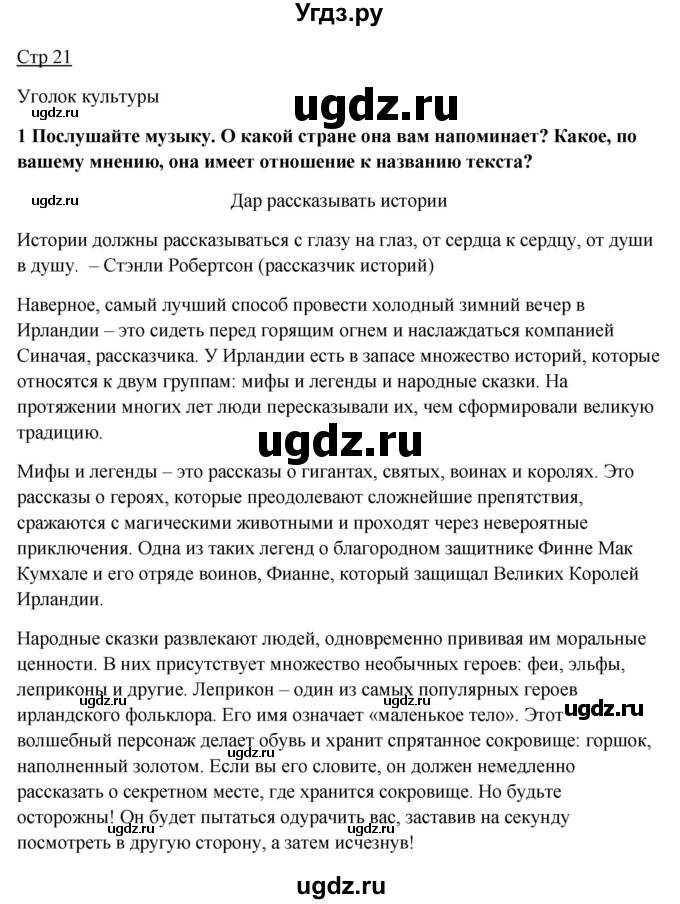 Угдз.ру

Стр 21

Уголок культуры

ugdz.ru

ugdz.ru

1 Послушайте музыку. О какой стране она вам напоминает? Какое, по вашему мнению, она имеет отношение к названию текста?

ugdz.ru

Дар рассказывать истории

Истории должны рассказываться с глазу на глаз, от сердца к сердцу, от души в душу. – Стэнли Робертсон (рассказчик историй)

Наверное, самый лучший способ провести холодный зимний вечер в Ирландии – это сидеть перед горящим огнем и наслаждаться компанией Синачая, рассказчика. У Ирландии есть в запасе множество историй, которые относятся к двум группам: мифы и легенды и народные сказки. На протяжении многих лет люди пересказывали их, чем сформировали великую традицию.

ugdz.ru

Мифы и легенды – это рассказы о гигантах, святых, воинах и королях. Это рассказы о героях, которые преодолевают сложнейшие препятствия, сражаются с магическими животными и проходят через невероятные приключения. Одна из таких легенд о благородном защитнике Финне Мак Кумхале и его отряде воинов, Фианне, который защищал Великих Королей Ирландии.

Народные сказки развлекают людей, одновременно прививая им моральные ценности. В них присутствует множество необычных героев: феи, эльфы, леприконы и другие. Леприкон – один из самых популярных героев ирландского фольклора. Его имя означает «маленькое тело». Этот волшебный персонаж делает обувь и хранит спрятанное сокровище: горшок, наполненный золотом. Если вы его словите, он должен немедленно рассказать о секретном месте, где хранится сокровище. Но будьте осторожны! Он будет пытаться одурачить вас, заставив на секунду посмотреть в другую сторону, а затем исчезнув!

ugdz.ru

ugdz.ru

ugdz.ru

ugdz.ru

ugdz.ru